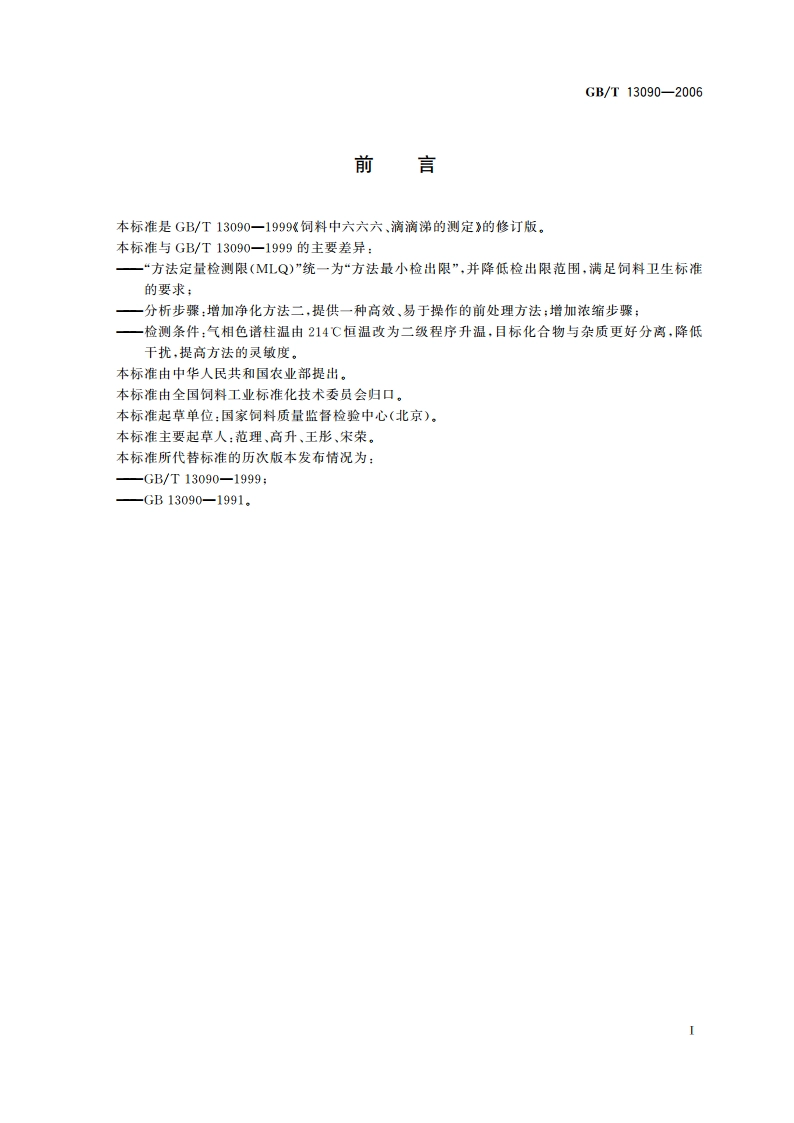 GB/T 13090—2006

前　言

本标准是 GB/T 13090—1999《饲料中六六六、滴滴涕的测定》的修订版。

本标准与 GB/T 13090—1999 的主要差异：

——“方法定量检测限(MLQ)”统一为“方法最小检出限”，并降低检出限范围，满足饲料卫生标准的要求；

——分析步骤：增加净化方法二，提供一种高效、易于操作的前处理方法；增加浓缩步骤；

——检测条件：气相色谱柱温由 214℃恒温改为二级程序升温，目标化合物与杂质更好分离，降低干扰，提高方法的灵敏度。

本标准由中华人民共和国农业部提出。

本标准由全国饲料工业标准化技术委员会归口。

本标准起草单位：国家饲料质量监督检验中心(北京)。

本标准主要起草人：范理、高升、王彤、宋荣。

本标准所代替标准的历次版本发布情况为：

——GB/T 13090—1999；

——GB 13090—1991。

I